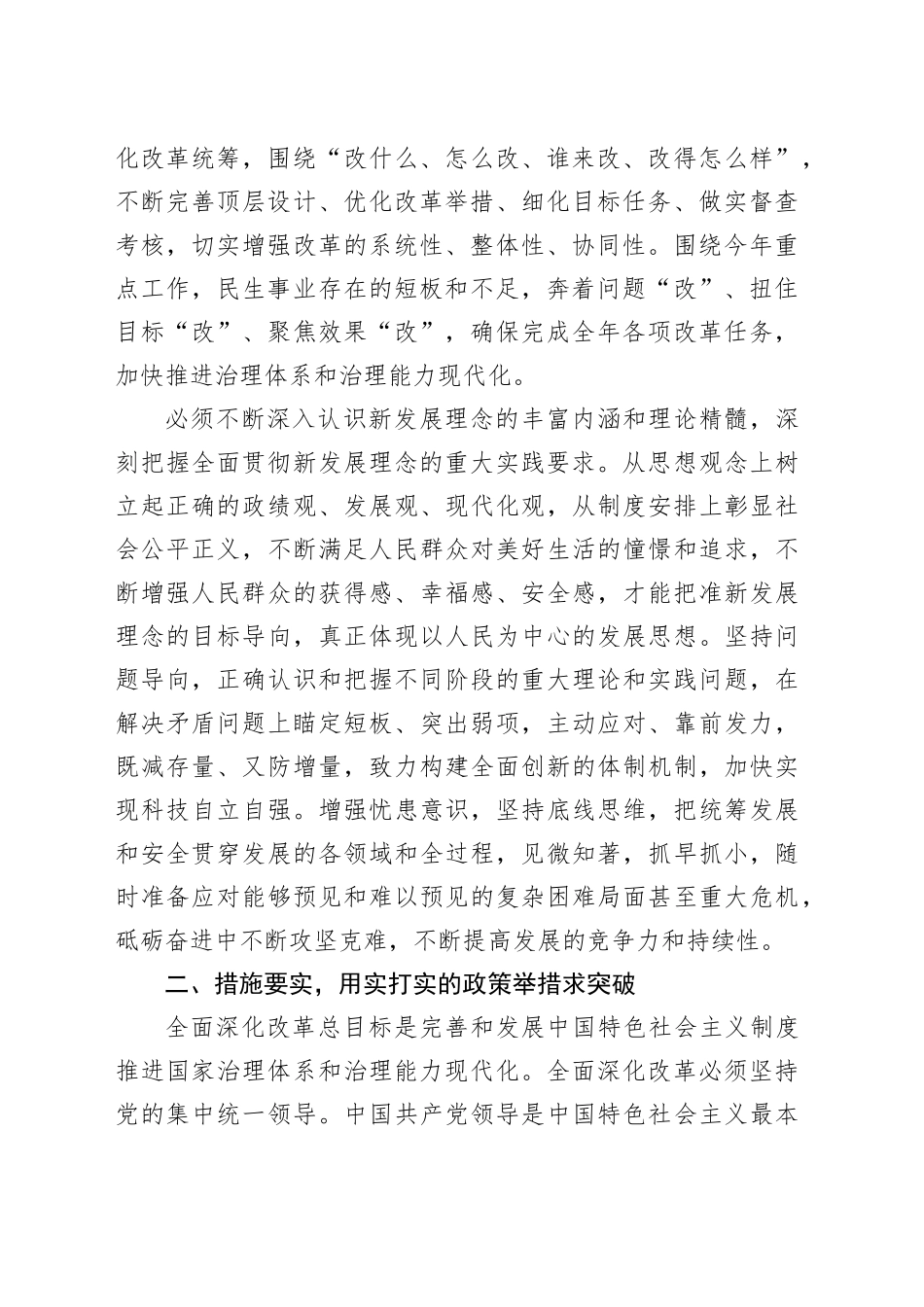 化改革统筹，围绕“改什么、怎么改、谁来改、改得怎么样”，不断完善顶层设计、优化改革举措、细化目标任务、做实督查考核，切实增强改革的系统性、整体性、协同性。围绕今年重点工作，民生事业存在的短板和不足，奔着问题“改”、扭住目标“改”、聚焦效果“改”，确保完成全年各项改革任务，加快推进治理体系和治理能力现代化。

必须不断深入认识新发展理念的丰富内涵和理论精髓，深刻把握全面贯彻新发展理念的重大实践要求。从思想观念上树立起正确的政绩观、发展观、现代化观，从制度安排上彰显社会公平正义，不断满足人民群众对美好生活的憧憬和追求，不断增强人民群众的获得感、幸福感、安全感，才能把准新发展理念的目标导向，真正体现以人民为中心的发展思想。坚持问题导向，正确认识和把握不同阶段的重大理论和实践问题，在解决矛盾问题上瞄定短板、突出弱项，主动应对、靠前发力，既减存量、又防增量，致力构建全面创新的体制机制，加快实现科技自立自强。增强忧患意识，坚持底线思维，把统筹发展和安全贯穿发展的各领域和全过程，见微知著，抓早抓小，随时准备应对能够预见和难以预见的复杂困难局面甚至重大危机，砥砺奋进中不断攻坚克难，不断提高发展的竞争力和持续性。

二、措施要实，用实打实的政策举措求突破

全面深化改革总目标是完善和发展中国特色社会主义制度推进国家治理体系和治理能力现代化。全面深化改革必须坚持党的集中统一领导。中国共产党领导是中国特色社会主义最本